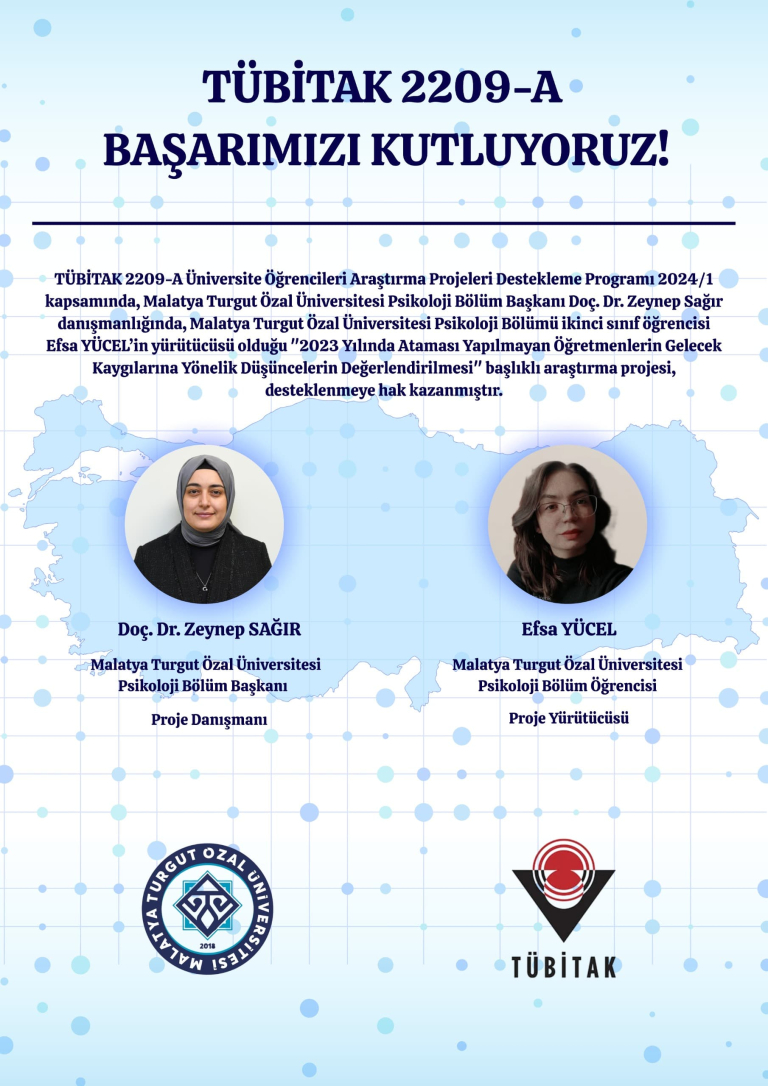 TÜBİTAK 2209-A
BAŞARIMIZI KUTLUYORUZ!

TÜBİTAK 2209-A Üniversite Öğrencileri Araştırma Projeleri Destekleme Programı 2024/1 kapsamında, Malatya Turgut Özal Üniversitesi Psikoloji Bölüm Başkanı Doç. Dr. Zeynep Sağır danışmanlığında, Malatya Turgut Özal Üniversitesi Psikoloji Bölümü ikinci sınıf öğrencisi Efsa YÜCEL'in yürütücüsü olduğu "2023 Yılında Ataması Yapılmayan Öğretmenlerin Gelecek Kaygılarına Yönelik Düşüncelerin Değerlendirilmesi" başlıklı araştırma projesi, desteklenmeye hak kazanmıştır.

Doç. Dr. Zeynep SAĞIR
Malatya Turgut Özal Üniversitesi
Psikoloji Bölüm Başkanı
Proje Danışmanı

Efsa YÜCEL
Malatya Turgut Özal Üniversitesi
Psikoloji Bölüm Öğrencisi
Proje Yürütücüsü

MALATYA TURGUT ÖZAL ÜNİVERSİTESİ
2018

TÜBİTAK